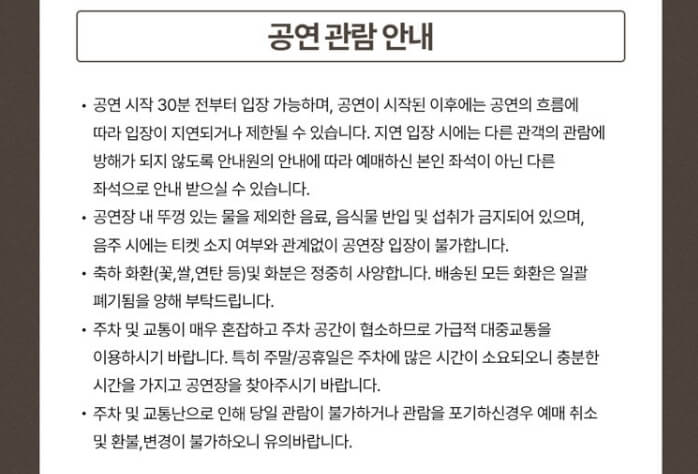 공연 관람 안내

• 공연 시작 30분 전부터 입장 가능하며, 공연이 시작된 이후에는 공연의 흐름에 따라 입장이 지연되거나 제한될 수 있습니다. 지연 입장 시에는 다른 관객의 관람에 방해가 되지 않도록 안내원의 안내에 따라 예매하신 본인 좌석이 아닌 다른 좌석으로 안내 받으실 수 있습니다.

• 공연장 내 뚜껑 있는 물을 제외한 음료, 음식물 반입 및 섭취가 금지되어 있으며, 음주 시에는 티켓 소지 여부와 관계없이 공연장 입장이 불가합니다.

• 축하 화환(꽃,쌀,연탄 등)및 화분은 정중히 사양합니다. 배송된 모든 화환은 일괄 폐기됨을 양해 부탁드립니다.

• 주차 및 교통이 매우 혼잡하고 주차 공간이 협소하므로 가급적 대중교통을 이용하시기 바랍니다. 특히 주말/공휴일은 주차에 많은 시간이 소요되오니 충분한 시간을 가지고 공연장을 찾아주시기 바랍니다.

• 주차 및 교통난으로 인해 당일 관람이 불가하거나 관람을 포기하신경우 예매 취소 및 환불,변경이 불가하오니 유의바랍니다.